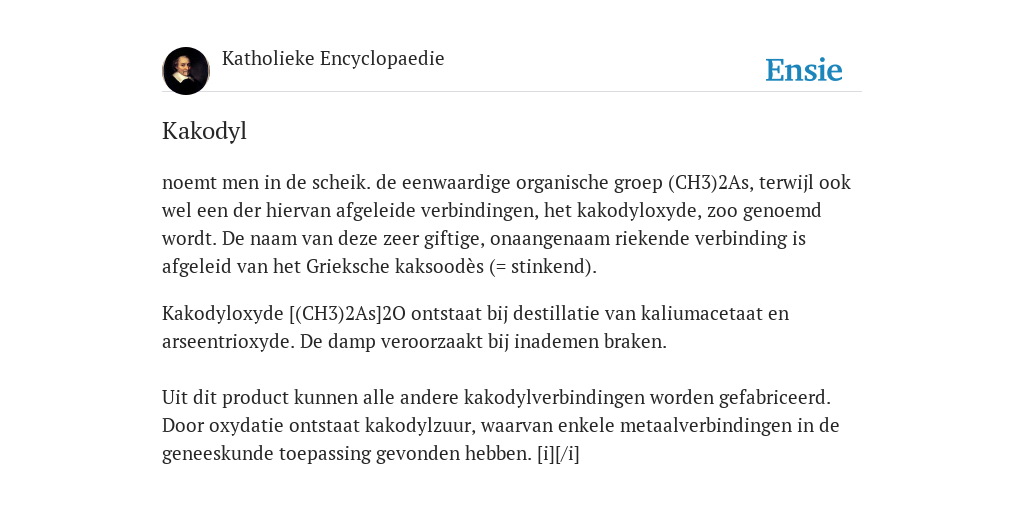 Katholieke Encyclopaedie

Ensie

Kakodyl

noemt men in de scheik. de eenwaardige organische groep (CH3)2As, terwijl ook wel een der hiervan afgeleide verbindingen, het kakodyloxyde, zoo genoemd wordt. De naam van deze zeer giftige, onaangenaam riekende verbinding is afgeleid van het Grieksche kaksoodès (= stinkend).

Kakodyloxyde [(CH3)2As]2O ontstaat bij destillatie van kaliumacetaat en arseentrioxyde. De damp veroorzaakt bij inademen braken.

Uit dit product kunnen alle andere kakodylverbindingen worden gefabriceerd. Door oxydatie ontstaat kakodylzuur, waarvan enkele metaalverbindingen in de geneeskunde toepassing gevonden hebben. [i][/i]